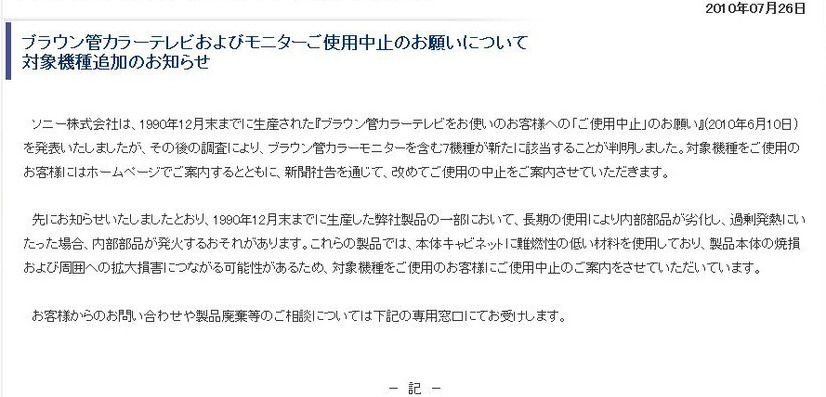 2010年07月26日

ブラウン管カラーテレビおよびモニターご使用中止のお願いについて
対象機種追加のお知らせ

ソニー株式会社は、1990年12月末までに生産された『ブラウン管カラーテレビをお使いのお客様への「ご使用中止」のお願い』(2010年6月10日)を発表いたしましたが、その後の調査により、ブラウン管カラーモニターを含む7機種が新たに該当することが判明しました。対象機種をご使用のお客様にはホームページでご案内するとともに、新聞社告を通じて、改めてご使用の中止をご案内させていただきます。

先にお知らせいたしましたとおり、1990年12月末までに生産した弊社製品の一部において、長期の使用により内部部品が劣化し、過剰発熱にいたった場合、内部部品が発火するおそれがあります。これらの製品では、本体キャビネットに難燃性の低い材料を使用しており、製品本体の焼損および周囲への拡大損害につながる可能性があるため、対象機種をご使用のお客様にご使用中止のご案内をさせていただいています。

お客様からのお問い合わせや製品廃棄等のご相談については下記の専用窓口にてお受けします。

－ 記 －